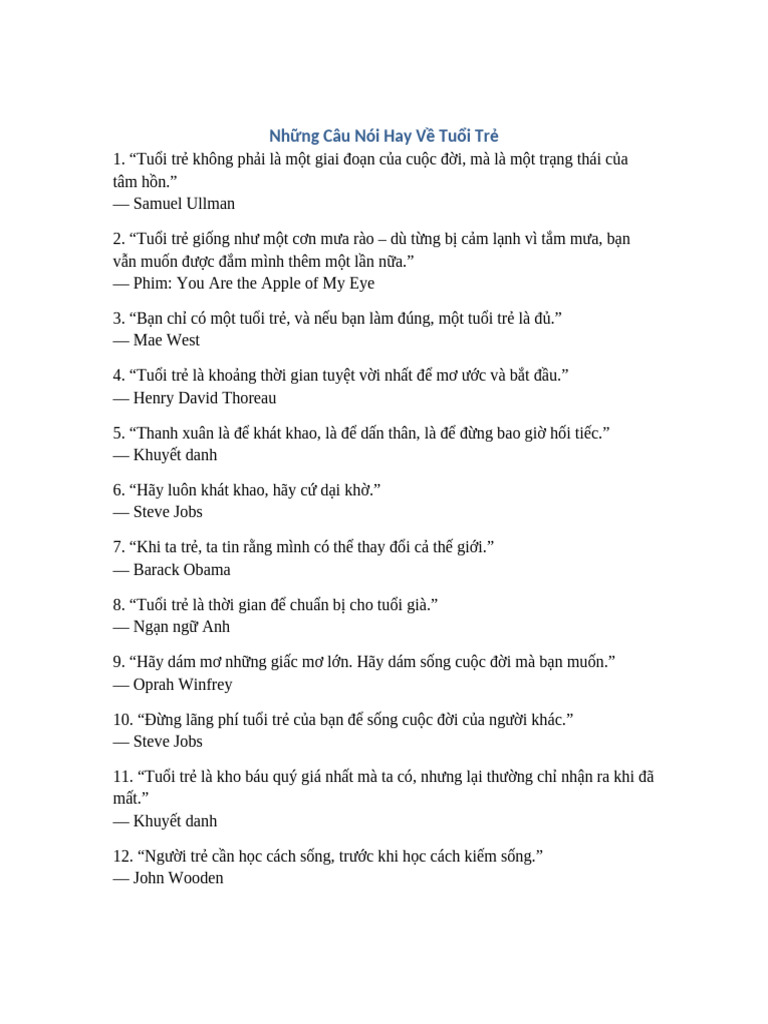 Những Câu Nói Hay Về Tuổi Trẻ

1. “Tuổi trẻ không phải là một giai đoạn của cuộc đời, mà là một trạng thái của tâm hồn.”
— Samuel Ullman

2. “Tuổi trẻ giống như một cơn mưa rào – dù từng bị cảm lạnh vì tắm mưa, bạn vẫn muốn được đắm mình thêm một lần nữa.”
— Phim: You Are the Apple of My Eye

3. “Bạn chỉ có một tuổi trẻ, và nếu bạn làm đúng, một tuổi trẻ là đủ.”
— Mae West

4. “Tuổi trẻ là khoảng thời gian tuyệt vời nhất để mơ ước và bắt đầu.”
— Henry David Thoreau

5. “Thanh xuân là để khát khao, là để dấn thân, là để đừng bao giờ hối tiếc.”
— Khuyết danh

6. “Hãy luôn khát khao, hãy cứ dại khờ.”
— Steve Jobs

7. “Khi ta trẻ, ta tin rằng mình có thể thay đổi cả thế giới.”
— Barack Obama

8. “Tuổi trẻ là thời gian để chuẩn bị cho tuổi già.”
— Ngạn ngữ Anh

9. “Hãy dám mơ những giấc mơ lớn. Hãy dám sống cuộc đời mà bạn muốn.”
— Oprah Winfrey

10. “Đừng lãng phí tuổi trẻ của bạn để sống cuộc đời của người khác.”
— Steve Jobs

11. “Tuổi trẻ là kho báu quý giá nhất mà ta có, nhưng lại thường chỉ nhận ra khi đã mất.”
— Khuyết danh

12. “Người trẻ cần học cách sống, trước khi học cách kiếm sống.”
— John Wooden